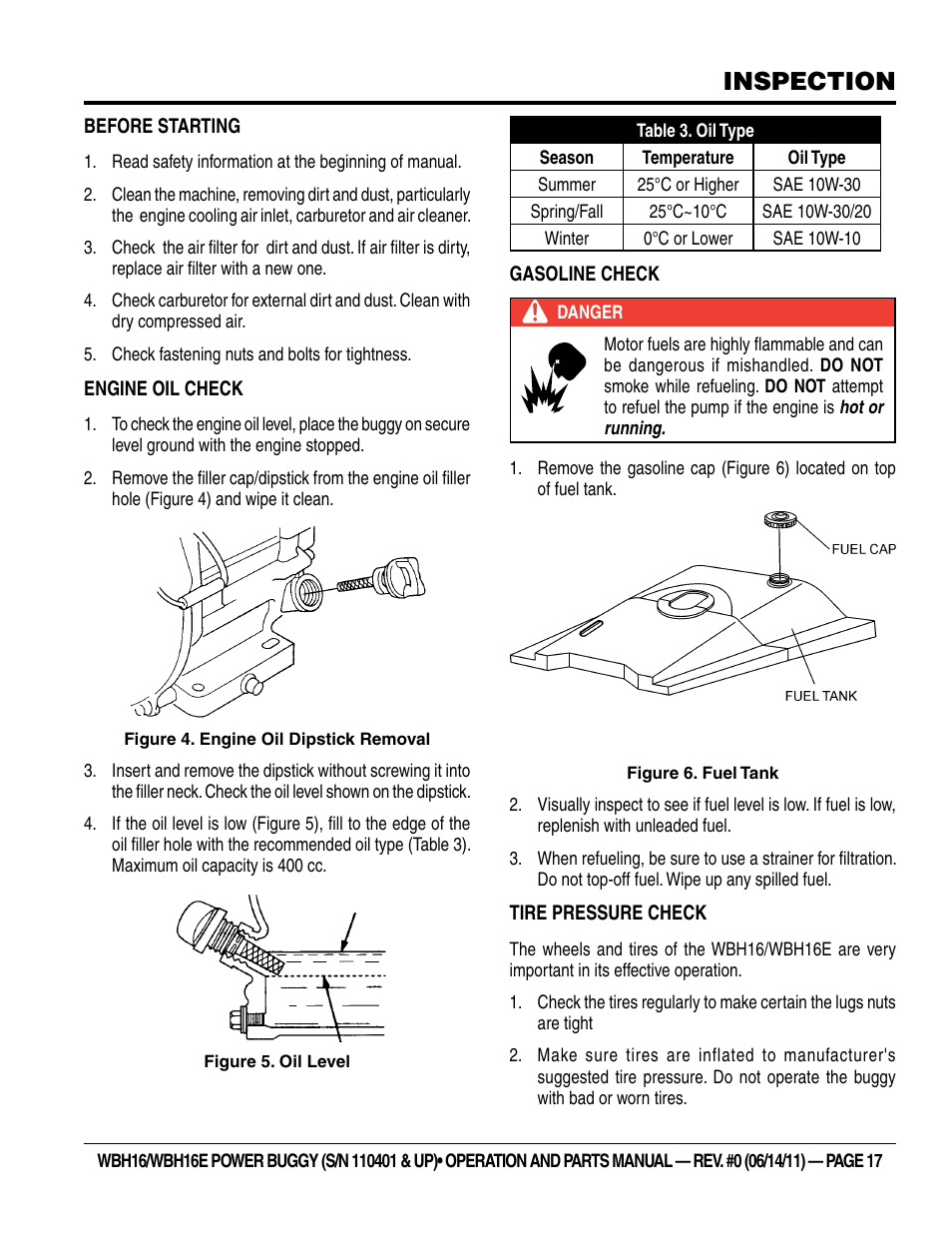 INSPECTION

BEFORE STARTING

1. Read safety information at the beginning of manual.

2. Clean the machine, removing dirt and dust, particularly the engine cooling air inlet, carburetor and air cleaner.

3. Check the air filter for dirt and dust. If air filter is dirty, replace air filter with a new one.

4. Check carburetor for external dirt and dust. Clean with dry compressed air.

5. Check fastening nuts and bolts for tightness.

ENGINE OIL CHECK

1. To check the engine oil level, place the buggy on secure level ground with the engine stopped.

2. Remove the filler cap/dipstick from the engine oil filler hole (Figure 4) and wipe it clean.

Figure 4. Engine Oil Dipstick Removal

3. Insert and remove the dipstick without screwing it into the filler neck. Check the oil level shown on the dipstick.

4. If the oil level is low (Figure 5), fill to the edge of the oil filler hole with the recommended oil type (Table 3). Maximum oil capacity is 400 cc.

Figure 5. Oil Level

Table 3. Oil Type

| Season | Temperature | Oil Type |
|---|---|---|
| Summer | 25°C or Higher | SAE 10W-30 |
| Spring/Fall | 25°C~10°C | SAE 10W-30/20 |
| Winter | 0°C or Lower | SAE 10W-10 |

GASOLINE CHECK

DANGER

Motor fuels are highly flammable and can be dangerous if mishandled. DO NOT smoke while refueling. DO NOT attempt to refuel the pump if the engine is hot or running.

1. Remove the gasoline cap (Figure 6) located on top of fuel tank.

FUEL CAP

FUEL TANK

Figure 6. Fuel Tank

2. Visually inspect to see if fuel level is low. If fuel is low, replenish with unleaded fuel.

3. When refueling, be sure to use a strainer for filtration. Do not top-off fuel. Wipe up any spilled fuel.

TIRE PRESSURE CHECK

The wheels and tires of the WBH16/WBH16E are very important in its effective operation.

1. Check the tires regularly to make certain the lugs nuts are tight

2. Make sure tires are inflated to manufacturer's suggested tire pressure. Do not operate the buggy with bad or worn tires.

WBH16/WBH16E POWER BUGGY (S/N 110401 & UP)• OPERATION AND PARTS MANUAL — REV. #0 (06/14/11) — PAGE 17